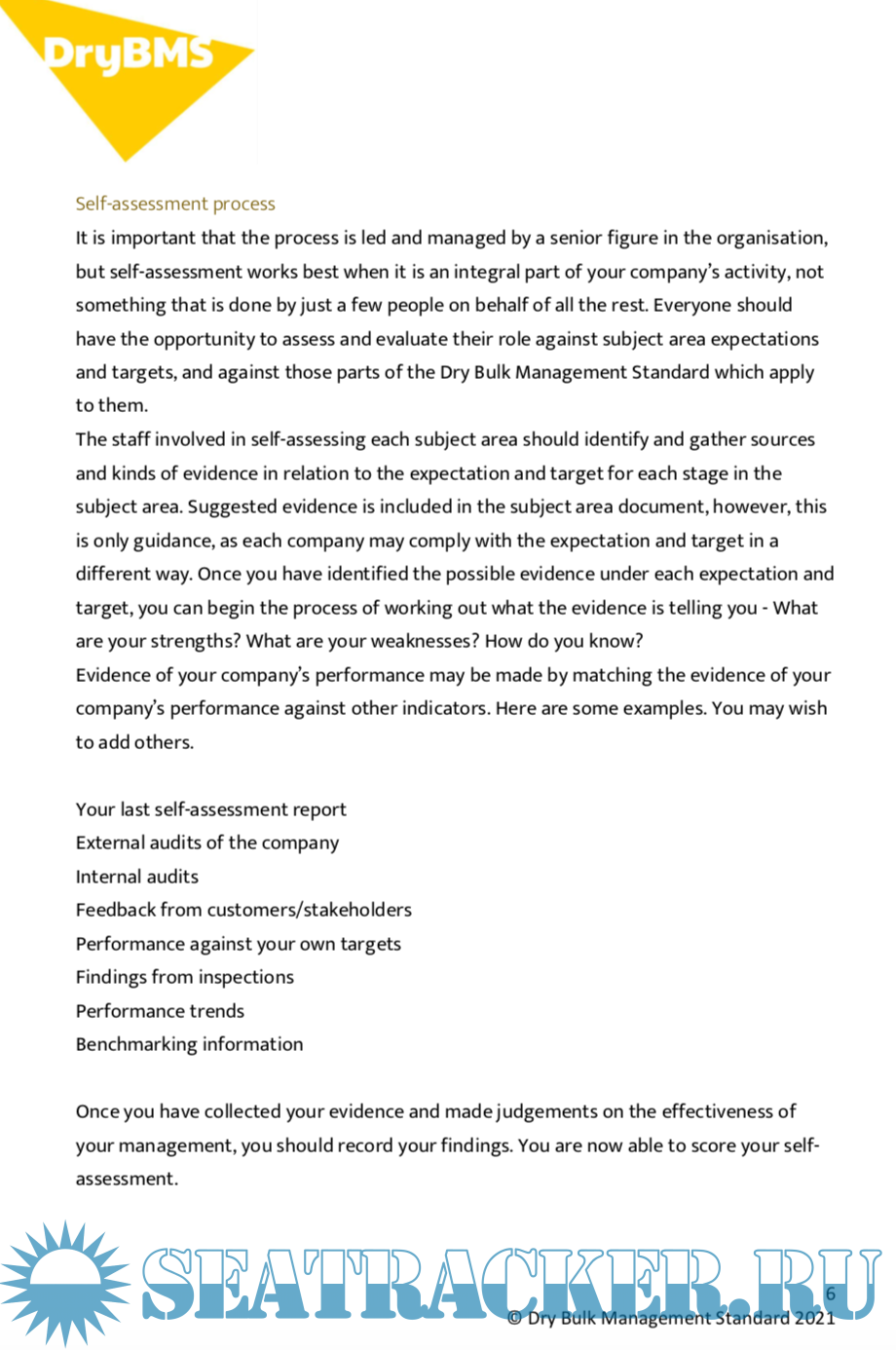 DryBMS

Self-assessment process

It is important that the process is led and managed by a senior figure in the organisation, but self-assessment works best when it is an integral part of your company's activity, not something that is done by just a few people on behalf of all the rest. Everyone should have the opportunity to assess and evaluate their role against subject area expectations and targets, and against those parts of the Dry Bulk Management Standard which apply to them.

The staff involved in self-assessing each subject area should identify and gather sources and kinds of evidence in relation to the expectation and target for each stage in the subject area. Suggested evidence is included in the subject area document, however, this is only guidance, as each company may comply with the expectation and target in a different way. Once you have identified the possible evidence under each expectation and target, you can begin the process of working out what the evidence is telling you - What are your strengths? What are your weaknesses? How do you know?

Evidence of your company's performance may be made by matching the evidence of your company's performance against other indicators. Here are some examples. You may wish to add others.

Your last self-assessment report
External audits of the company
Internal audits
Feedback from customers/stakeholders
Performance against your own targets
Findings from inspections
Performance trends
Benchmarking information

Once you have collected your evidence and made judgements on the effectiveness of your management, you should record your findings. You are now able to score your self-assessment.

SEATRACKER.RU

6
© Dry Bulk Management Standard 2021